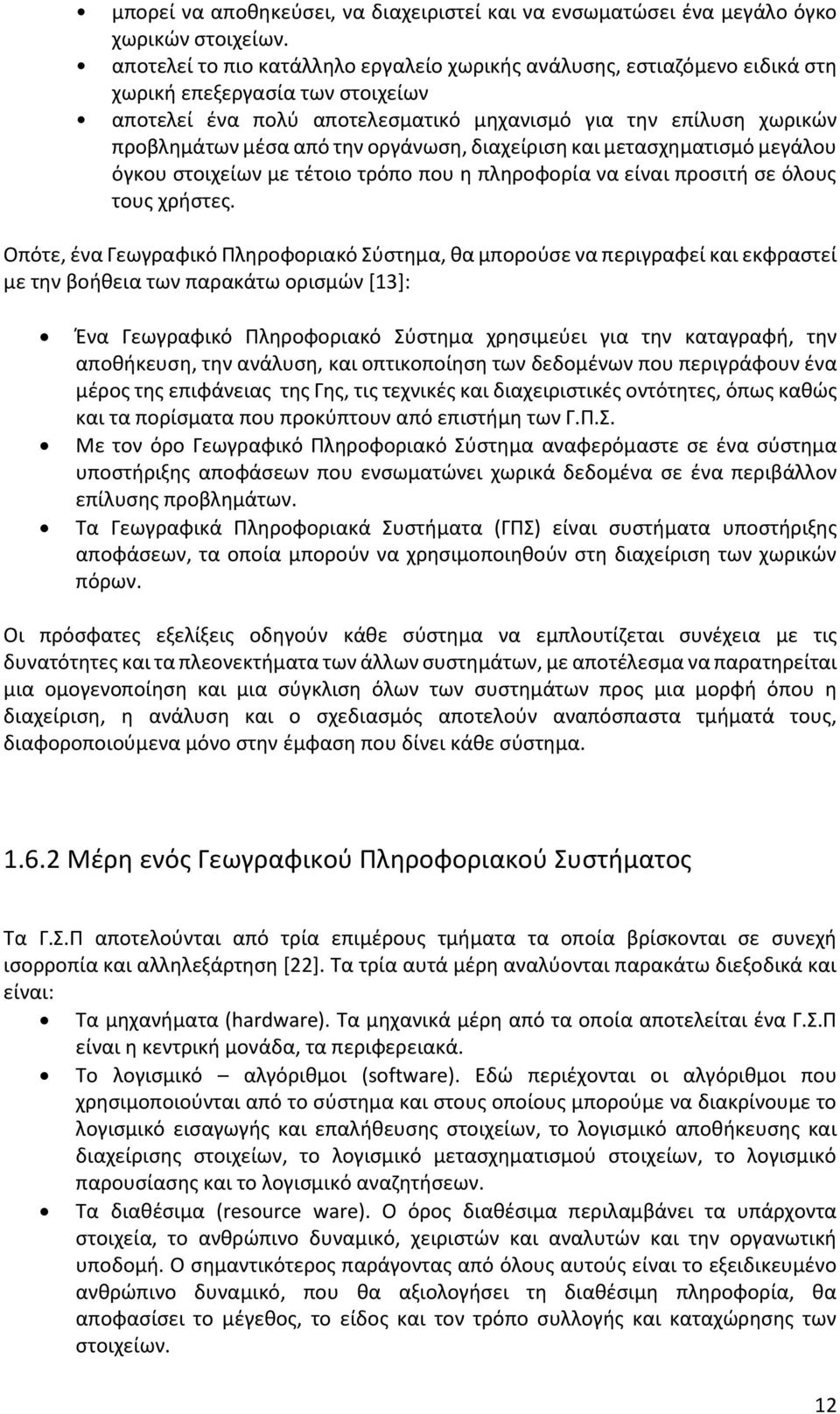 • μπορεί να αποθηκεύσει, να διαχειριστεί και να ενσωματώσει ένα μεγάλο όγκο χωρικών στοιχείων.
• αποτελεί το πιο κατάλληλο εργαλείο χωρικής ανάλυσης, εστιαζόμενο ειδικά στη χωρική επεξεργασία των στοιχείων
• αποτελεί ένα πολύ αποτελεσματικό μηχανισμό για την επίλυση χωρικών προβλημάτων μέσα από την οργάνωση, διαχείριση και μετασχηματισμό μεγάλου όγκου στοιχείων με τέτοιο τρόπο που η πληροφορία να είναι προσιτή σε όλους τους χρήστες.

Οπότε, ένα Γεωγραφικό Πληροφοριακό Σύστημα, θα μπορούσε να περιγραφεί και εκφραστεί με την βοήθεια των παρακάτω ορισμών [13]:

• Ένα Γεωγραφικό Πληροφοριακό Σύστημα χρησιμεύει για την καταγραφή, την αποθήκευση, την ανάλυση, και οπτικοποίηση των δεδομένων που περιγράφουν ένα μέρος της επιφάνειας της Γης, τις τεχνικές και διαχειριστικές οντότητες, όπως καθώς και τα πορίσματα που προκύπτουν από επιστήμη των Γ.Π.Σ.
• Με τον όρο Γεωγραφικό Πληροφοριακό Σύστημα αναφερόμαστε σε ένα σύστημα υποστήριξης αποφάσεων που ενσωματώνει χωρικά δεδομένα σε ένα περιβάλλον επίλυσης προβλημάτων.
• Τα Γεωγραφικά Πληροφοριακά Συστήματα (ΓΠΣ) είναι συστήματα υποστήριξης αποφάσεων, τα οποία μπορούν να χρησιμοποιηθούν στη διαχείριση των χωρικών πόρων.

Οι πρόσφατες εξελίξεις οδηγούν κάθε σύστημα να εμπλουτίζεται συνέχεια με τις δυνατότητες και τα πλεονεκτήματα των άλλων συστημάτων, με αποτέλεσμα να παρατηρείται μια ομογενοποίηση και μια σύγκλιση όλων των συστημάτων προς μια μορφή όπου η διαχείριση, η ανάλυση και ο σχεδιασμός αποτελούν αναπόσπαστα τμήματά τους, διαφοροποιούμενα μόνο στην έμφαση που δίνει κάθε σύστημα.

1.6.2 Μέρη ενός Γεωγραφικού Πληροφοριακού Συστήματος

Τα Γ.Σ.Π αποτελούνται από τρία επιμέρους τμήματα τα οποία βρίσκονται σε συνεχή ισορροπία και αλληλεξάρτηση [22]. Τα τρία αυτά μέρη αναλύονται παρακάτω διεξοδικά και είναι:

• Τα μηχανήματα (hardware). Τα μηχανικά μέρη από τα οποία αποτελείται ένα Γ.Σ.Π είναι η κεντρική μονάδα, τα περιφερειακά.
• Το λογισμικό – αλγόριθμοι (software). Εδώ περιέχονται οι αλγόριθμοι που χρησιμοποιούνται από το σύστημα και στους οποίους μπορούμε να διακρίνουμε το λογισμικό εισαγωγής και επαλήθευσης στοιχείων, το λογισμικό αποθήκευσης και διαχείρισης στοιχείων, το λογισμικό μετασχηματισμού στοιχείων, το λογισμικό παρουσίασης και το λογισμικό αναζητήσεων.
• Τα διαθέσιμα (resource ware). Ο όρος διαθέσιμα περιλαμβάνει τα υπάρχοντα στοιχεία, το ανθρώπινο δυναμικό, χειριστών και αναλυτών και την οργανωτική υποδομή. Ο σημαντικότερος παράγοντας από όλους αυτούς είναι το εξειδικευμένο ανθρώπινο δυναμικό, που θα αξιολογήσει τη διαθέσιμη πληροφορία, θα αποφασίσει το μέγεθος, το είδος και τον τρόπο συλλογής και καταχώρησης των στοιχείων.

12